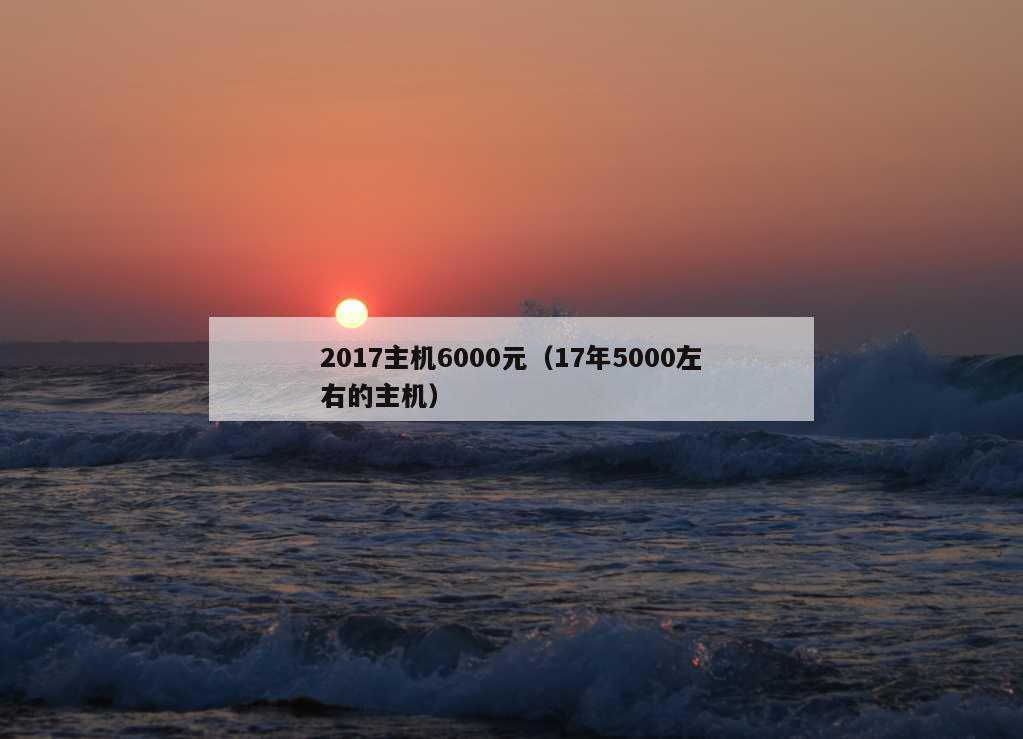 2017主机6000元（17年5000左右的主机）